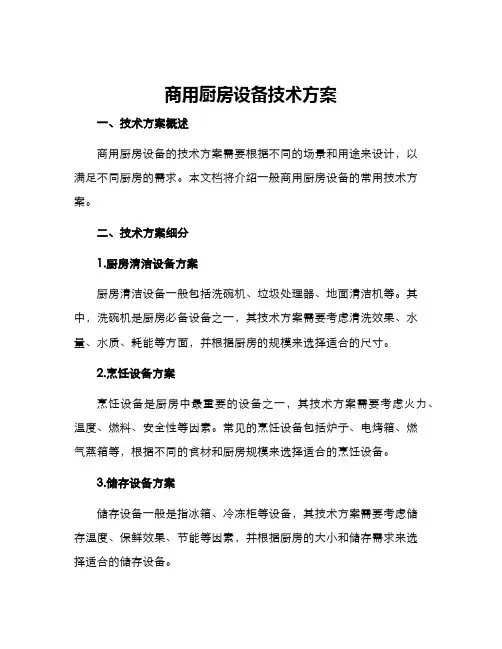 商用厨房设备技术方案

一、技术方案概述

商用厨房设备的技术方案需要根据不同的场景和用途来设计，以满足不同厨房的需求。本文档将介绍一般商用厨房设备的常用技术方案。

二、技术方案细分

1.厨房清洁设备方案

厨房清洁设备一般包括洗碗机、垃圾处理器、地面清洁机等。其中，洗碗机是厨房必备设备之一，其技术方案需要考虑清洗效果、水量、水质、耗能等方面，并根据厨房的规模来选择适合的尺寸。

2.烹饪设备方案

烹饪设备是厨房中最重要的设备之一，其技术方案需要考虑火力、温度、燃料、安全性等因素。常见的烹饪设备包括炉子、电烤箱、燃气蒸箱等，根据不同的食材和厨房规模来选择适合的烹饪设备。

3.储存设备方案

储存设备一般是指冰箱、冷冻柜等设备，其技术方案需要考虑储存温度、保鲜效果、节能等因素，并根据厨房的大小和储存需求来选择适合的储存设备。